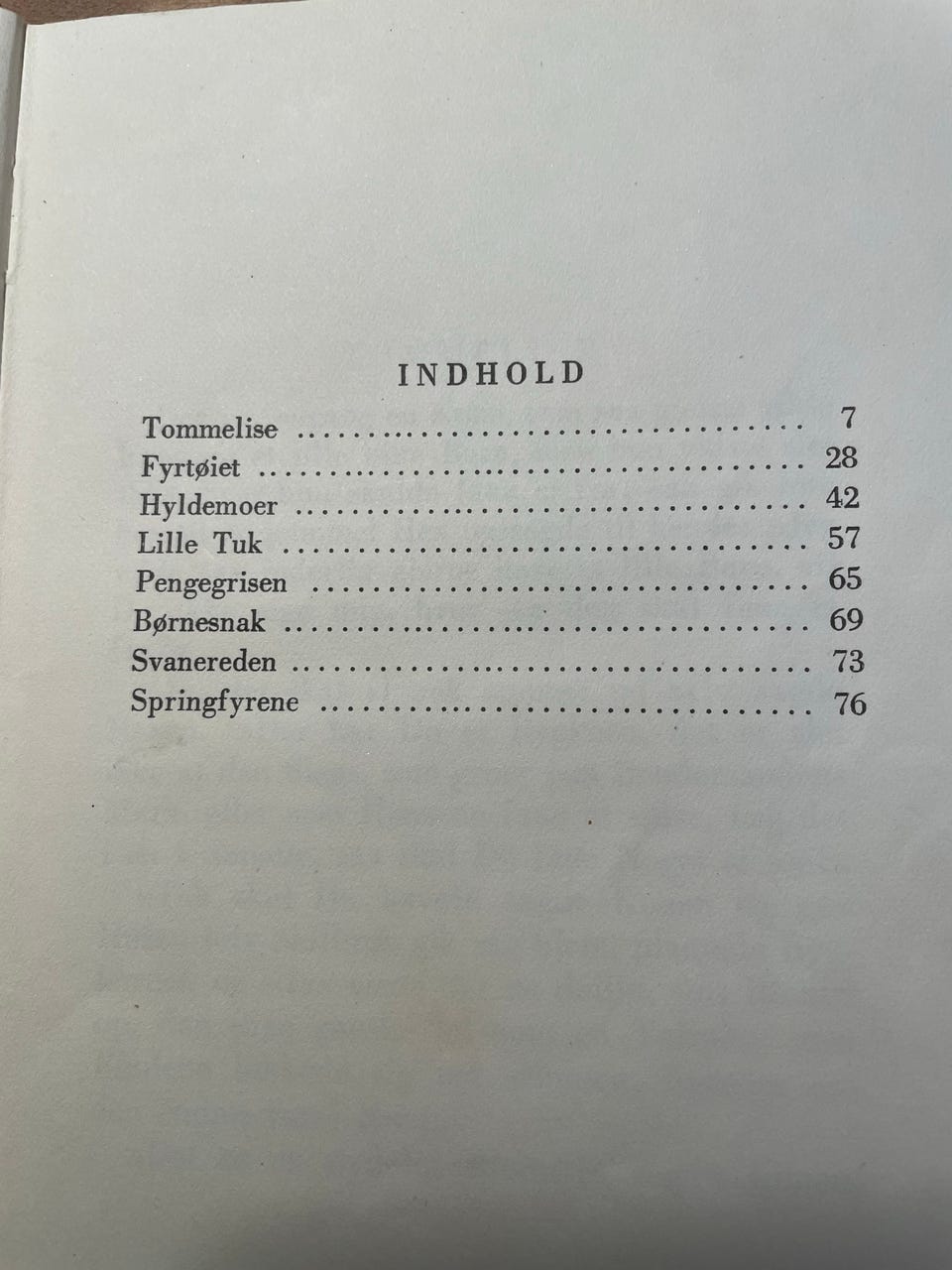 INDHOLD

Tommelise 7
Fyrtøiet 28
Hyldemoer 42
Lille Tuk 57
Pengegrisen 65
Børnesnak 69
Svanereden 73
Springfyrene 76